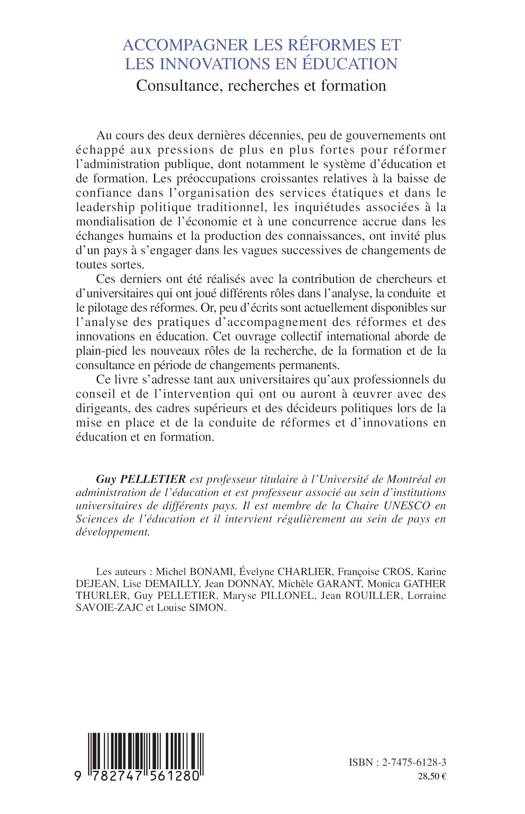 ACCOMPAGNER LES RÉFORMES ET LES INNOVATIONS EN ÉDUCATION
Consultance, recherches et formation

Au cours des deux dernières décennies, peu de gouvernements ont échappé aux pressions de plus en plus fortes pour réformer l'administration publique, dont notamment le système d'éducation et de formation. Les préoccupations croissantes relatives à la baisse de confiance dans l'organisation des services étatiques et dans le leadership politique traditionnel, les inquiétudes associées à la mondialisation de l'économie et à une concurrence accrue dans les échanges humains et la production des connaissances, ont invité plus d'un pays à s'engager dans les vagues successives de changements de toutes sortes.

Ces derniers ont été réalisés avec la contribution de chercheurs et d'universitaires qui ont joué différents rôles dans l'analyse, la conduite et le pilotage des réformes. Or, peu d'écrits sont actuellement disponibles sur l'analyse des pratiques d'accompagnement des réformes et des innovations en éducation. Cet ouvrage collectif international aborde de plain-pied les nouveaux rôles de la recherche, de la formation et de la consultance en période de changements permanents.

Ce livre s'adresse tant aux universitaires qu'aux professionnels du conseil et de l'intervention qui ont ou auront à œuvrer avec des dirigeants, des cadres supérieurs et des décideurs politiques lors de la mise en place et de la conduite de réformes et d'innovations en éducation et en formation.

Guy PELLETIER est professeur titulaire à l'Université de Montréal en administration de l'éducation et est professeur associé au sein d'institutions universitaires de différents pays. Il est membre de la Chaire UNESCO en Sciences de l'éducation et il intervient régulièrement au sein de pays en développement.

Les auteurs : Michel BONAMI, Évelyne CHARLIER, Françoise CROS, Karine DEJEAN, Lise DEMAILLY, Jean DONNAY, Michèle GARANT, Monica GATHER THURLER, Guy PELLETIER, Maryse PILLONEL, Jean ROUILLER, Lorraine SAVOIE-ZAJC et Louise SIMON.

9 782747 561280

ISBN : 2-7475-6128-3
28,50 €